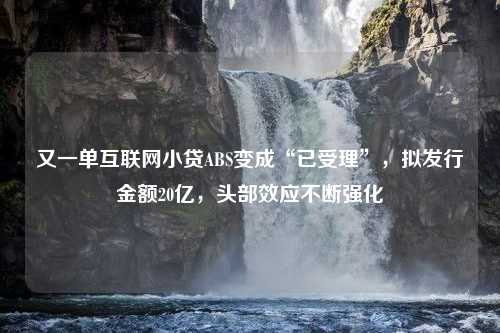 又一单互联网小贷ABS变成“已受理”，拟发行金额20亿，头部效应不断强化